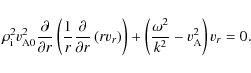 $\rho_{\mathrm{i}}^2 v_{\mathrm{A0}}^2 \frac{\partial}{\partial r}\left(\frac{1}{r}\frac{\partial}{\partial r}(r v_r)\right) + \left(\frac{\omega^2}{k^2} - v_{\mathrm{A}}^2\right) v_r = 0.$